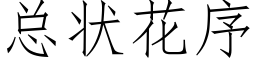 总状花序